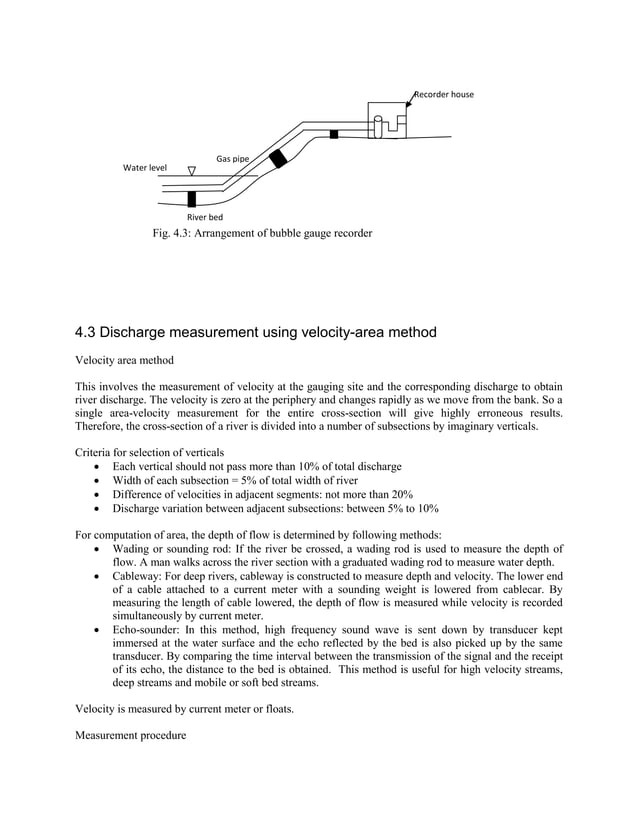 Recorder house

Gas pipe

Water level

River bed

Fig. 4.3: Arrangement of bubble gauge recorder

4.3 Discharge measurement using velocity-area method

Velocity area method

This involves the measurement of velocity at the gauging site and the corresponding discharge to obtain river discharge. The velocity is zero at the periphery and changes rapidly as we move from the bank. So a single area-velocity measurement for the entire cross-section will give highly erroneous results. Therefore, the cross-section of a river is divided into a number of subsections by imaginary verticals.

Criteria for selection of verticals
• Each vertical should not pass more than 10% of total discharge
• Width of each subsection = 5% of total width of river
• Difference of velocities in adjacent segments: not more than 20%
• Discharge variation between adjacent subsections: between 5% to 10%

For computation of area, the depth of flow is determined by following methods:
• Wading or sounding rod: If the river be crossed, a wading rod is used to measure the depth of flow. A man walks across the river section with a graduated wading rod to measure water depth.
• Cableway: For deep rivers, cableway is constructed to measure depth and velocity. The lower end of a cable attached to a current meter with a sounding weight is lowered from cablecar. By measuring the length of cable lowered, the depth of flow is measured while velocity is recorded simultaneously by current meter.
• Echo-sounder: In this method, high frequency sound wave is sent down by transducer kept immersed at the water surface and the echo reflected by the bed is also picked up by the same transducer. By comparing the time interval between the transmission of the signal and the receipt of its echo, the distance to the bed is obtained. This method is useful for high velocity streams, deep streams and mobile or soft bed streams.

Velocity is measured by current meter or floats.

Measurement procedure